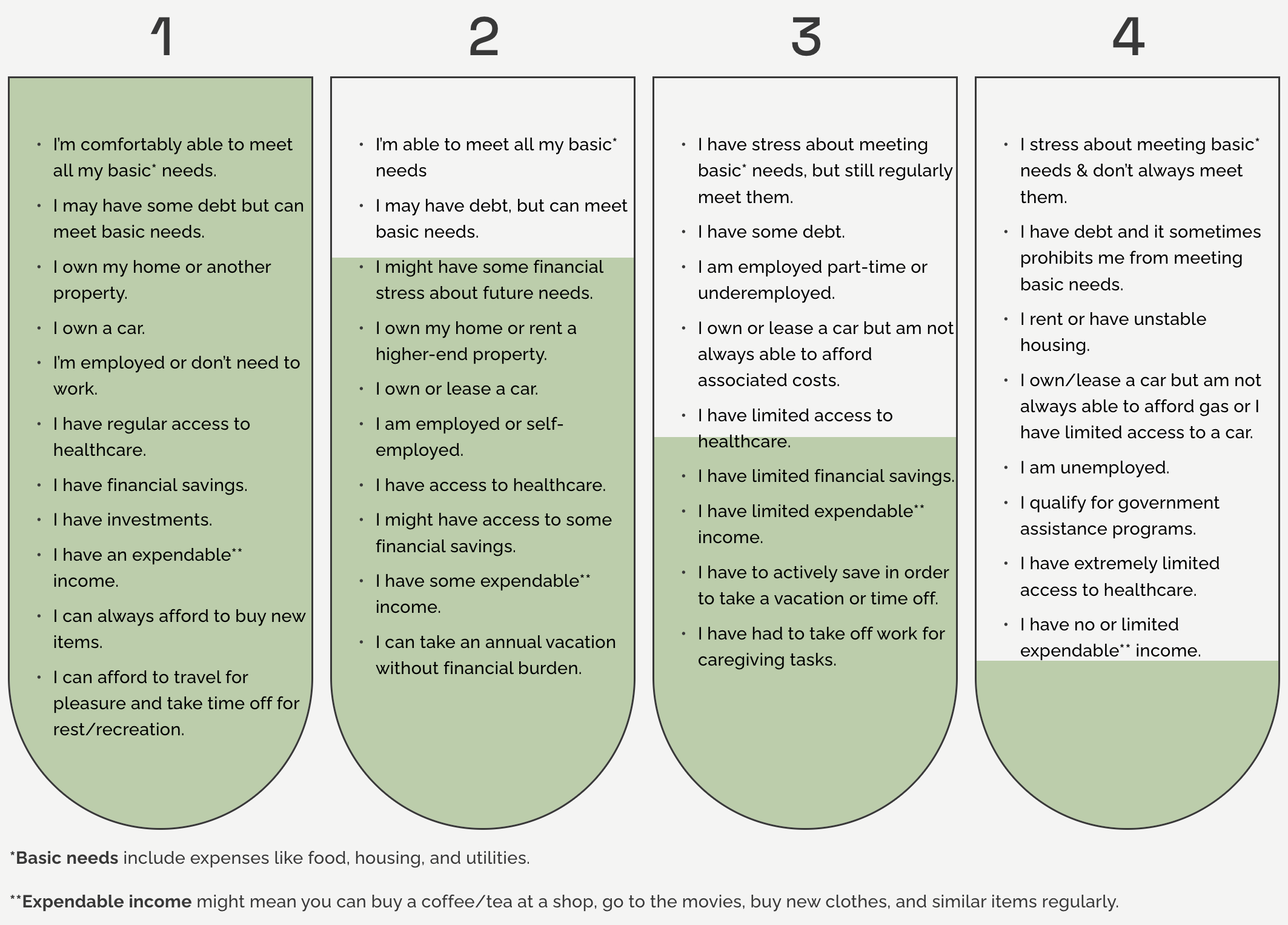 1

• I'm comfortably able to meet all my basic* needs.
• I may have some debt but can meet basic needs.
• I own my home or another property.
• I own a car.
• I'm employed or don't need to work.
• I have regular access to healthcare.
• I have financial savings.
• I have investments.
• I have an expendable** income.
• I can always afford to buy new items.
• I can afford to travel for pleasure and take time off for rest/recreation.

2

• I'm able to meet all my basic* needs
• I may have debt, but can meet basic needs.
• I might have some financial stress about future needs.
• I own my home or rent a higher-end property.
• I own or lease a car.
• I am employed or self-employed.
• I have access to healthcare.
• I might have access to some financial savings.
• I have some expendable** income.
• I can take an annual vacation without financial burden.

3

• I have stress about meeting basic* needs, but still regularly meet them.
• I have some debt.
• I am employed part-time or underemployed.
• I own or lease a car but am not always able to afford associated costs.
• I have limited access to healthcare.
• I have limited financial savings.
• I have limited expendable** income.
• I have to actively save in order to take a vacation or time off.
• I have had to take off work for caregiving tasks.

4

• I stress about meeting basic* needs & don't always meet them.
• I have debt and it sometimes prohibits me from meeting basic needs.
• I rent or have unstable housing.
• I own/lease a car but am not always able to afford gas or I have limited access to a car.
• I am unemployed.
• I qualify for government assistance programs.
• I have extremely limited access to healthcare.
• I have no or limited expendable** income.

*Basic needs include expenses like food, housing, and utilities.

**Expendable income might mean you can buy a coffee/tea at a shop, go to the movies, buy new clothes, and similar items regularly.